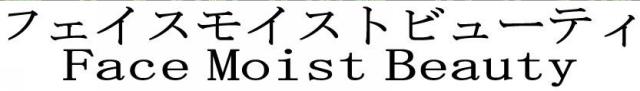 フェイスモイストビューティ
Face Moist Beauty